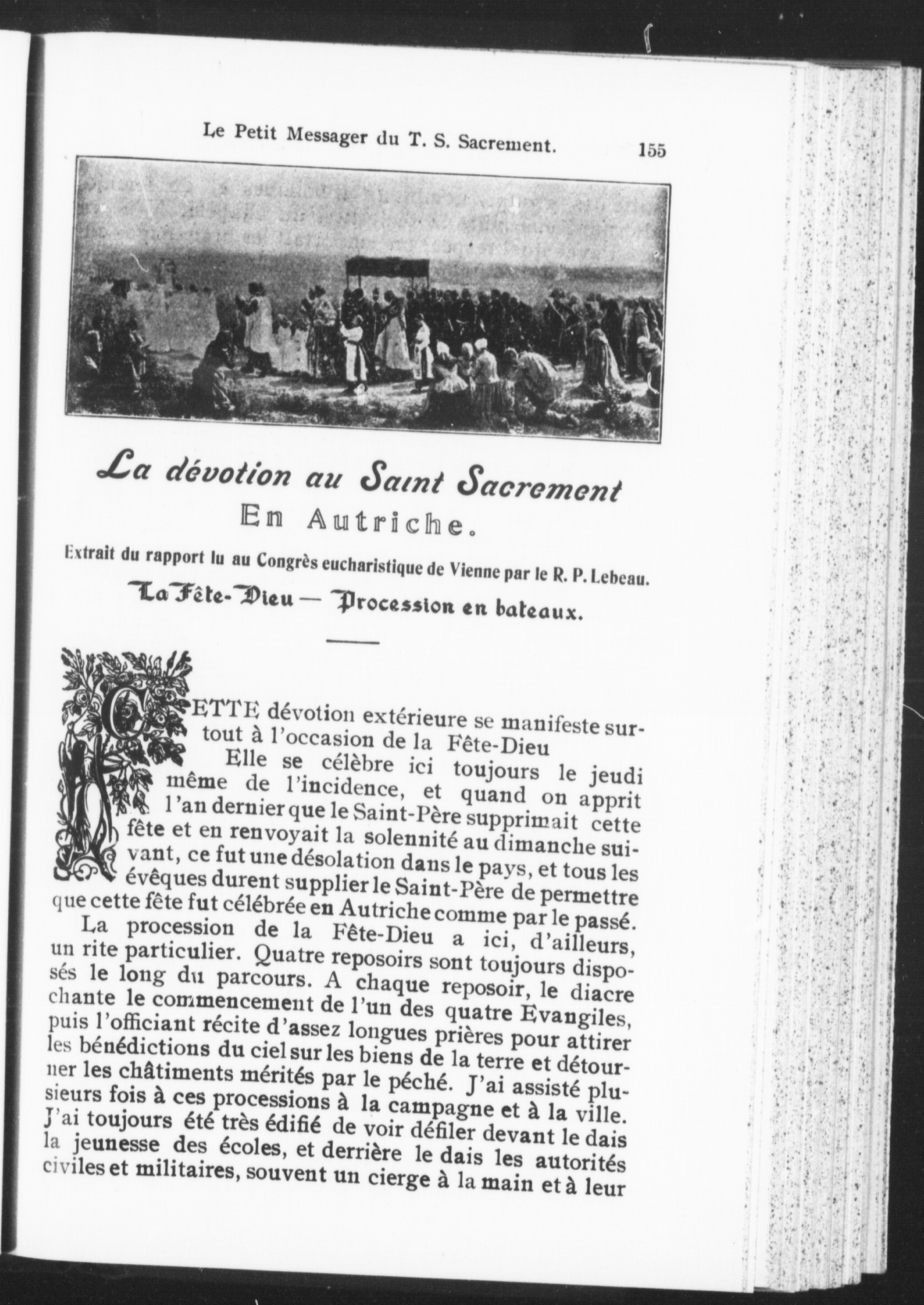 Le Petit Messager du T. S. Sacrement. 155

La dévotion au Saint Sacrement
En Autriche.

Extrait du rapport lu au Congrès eucharistique de Vienne par le R. P. Lebeau.

La Fête-Dieu — Procession en bateaux.

CETTE dévotion extérieure se manifeste surtout à l'occasion de la Fête-Dieu

Elle se célèbre ici toujours le jeudi même de l'incidence, et quand on apprit l'an dernier que le Saint-Père supprimait cette fête et en renvoyait la solennité au dimanche suivant, ce fut une désolation dans le pays, et tous les évêques durent supplier le Saint-Père de permettre que cette fête fut célébrée en Autriche comme par le passé.

La procession de la Fête-Dieu a ici, d'ailleurs, un rite particulier. Quatre reposoirs sont toujours disposés le long du parcours. A chaque reposoir, le diacre chante le commencement de l'un des quatre Evangiles, puis l'officiant récite d'assez longues prières pour attirer les bénédictions du ciel sur les biens de la terre et détourner les châtiments mérités par le péché. J'ai assisté plusieurs fois à ces processions à la campagne et à la ville. J'ai toujours été très édifié de voir défiler devant le dais la jeunesse des écoles, et derrière le dais les autorités civiles et militaires, souvent un cierge à la main et à leur